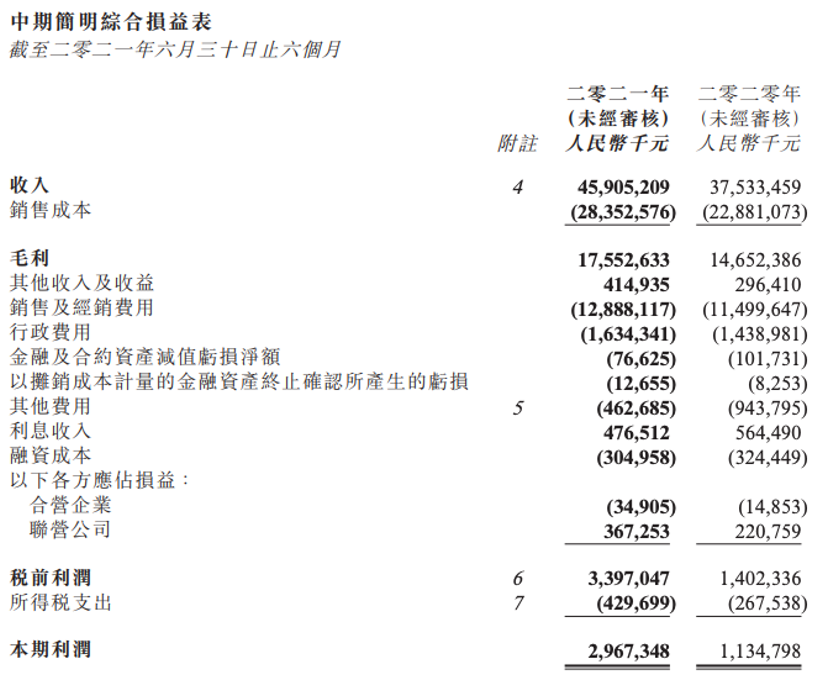 中期簡明綜合損益表
截至二零二一年六月三十日止六個月

| | 附註 | 二零二一年 (未經審核) 人民幣千元 | 二零二零年 (未經審核) 人民幣千元 |
|---|---|---|---|
| 收入 | 4 | 45,905,209 | 37,533,459 |
| 銷售成本 | | (28,352,576) | (22,881,073) |
| 毛利 | | 17,552,633 | 14,652,386 |
| 其他收入及收益 | | 414,935 | 296,410 |
| 銷售及經銷費用 | | (12,888,117) | (11,499,647) |
| 行政費用 | | (1,634,341) | (1,438,981) |
| 金融及合約資產減值虧損淨額 | | (76,625) | (101,731) |
| 以攤銷成本計量的金融資產終止確認所產生的虧損 | | (12,655) | (8,253) |
| 其他費用 | 5 | (462,685) | (943,795) |
| 利息收入 | | 476,512 | 564,490 |
| 融資成本 | | (304,958) | (324,449) |
| 以下各方應佔損益： | | | |
| 合營企業 | | (34,905) | (14,853) |
| 聯營公司 | | 367,253 | 220,759 |
| 稅前利潤 | 6 | 3,397,047 | 1,402,336 |
| 所得稅支出 | 7 | (429,699) | (267,538) |
| 本期利潤 | | 2,967,348 | 1,134,798 |